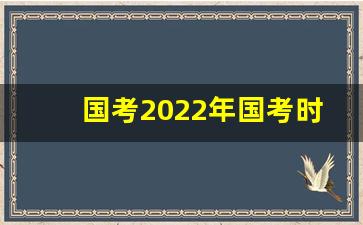 国考2022年国考时